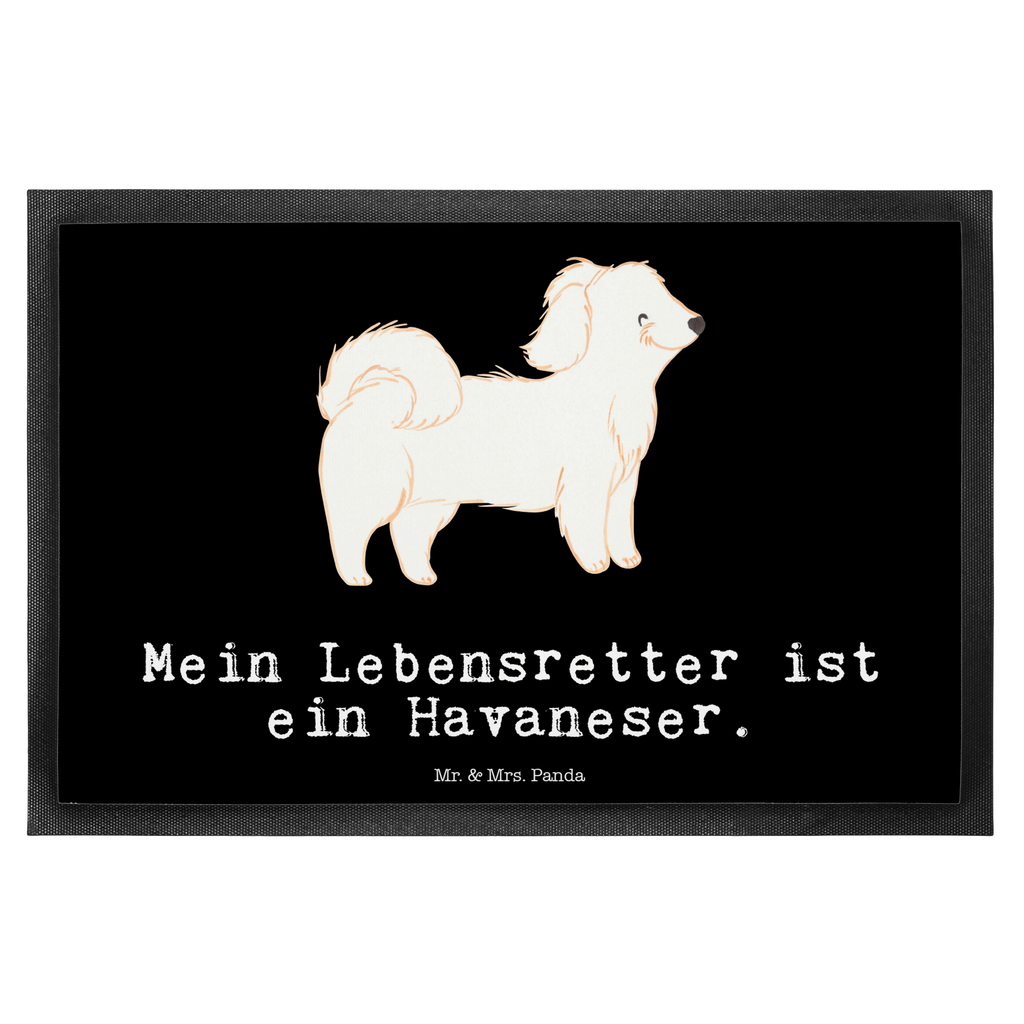 Mein Lebensretter ist ein Havaneser.

Mr. & Mrs. Panda